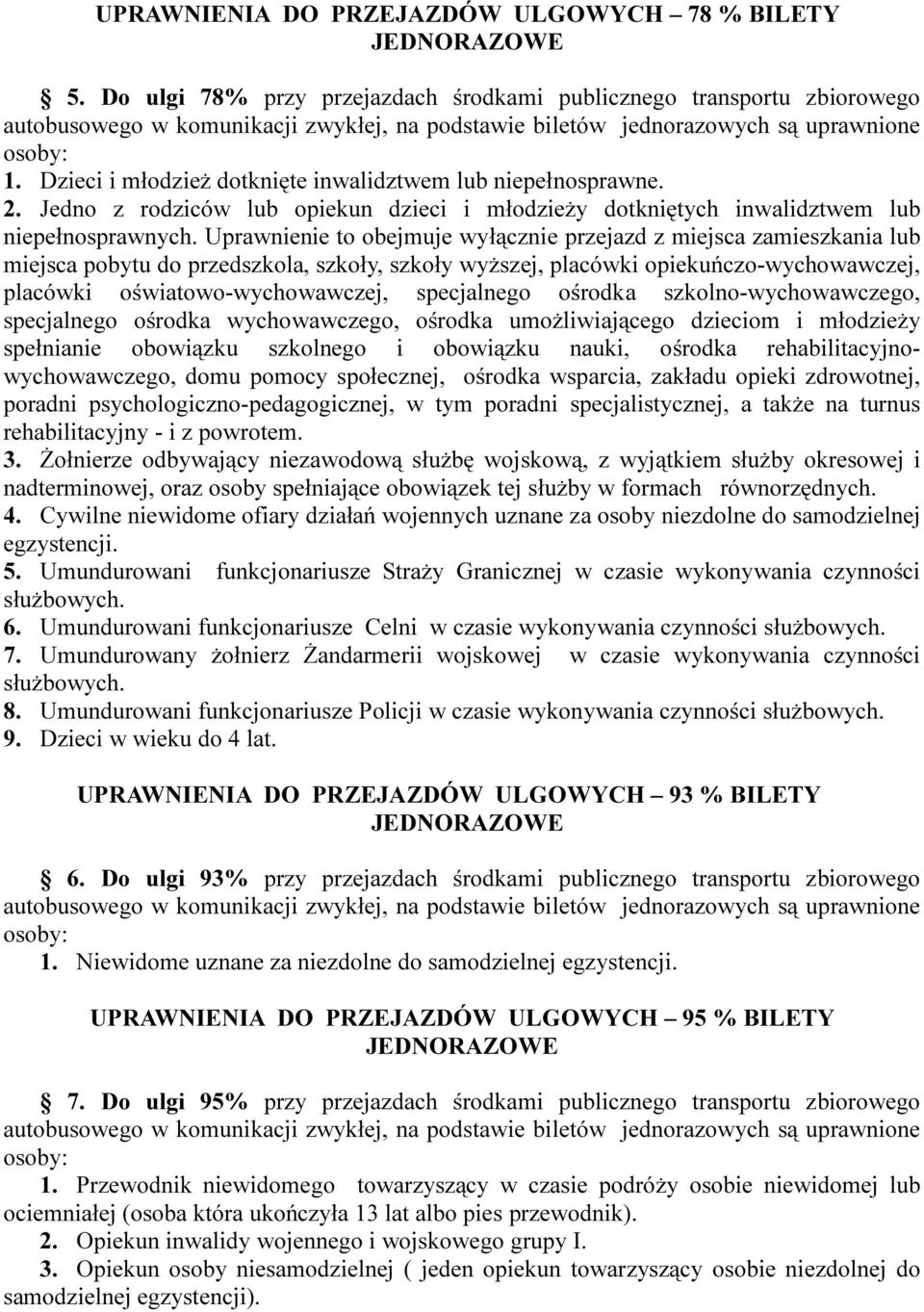 UPRAWNIENIA DO PRZEJAZDÓW ULGOWYCH – 78 % BILETY JEDNORAZOWE

§ 5. Do ulgi 78% przy przejazdach środkami publicznego transportu zbiorowego autobusowego w komunikacji zwykłej, na podstawie biletów jednorazowych są uprawnione osoby:
1. Dzieci i młodzież dotknięte inwalidztwem lub niepełnosprawne.
2. Jedno z rodziców lub opiekun dzieci i młodzieży dotkniętych inwalidztwem lub niepełnosprawnych. Uprawnienie to obejmuje wyłącznie przejazd z miejsca zamieszkania lub miejsca pobytu do przedszkola, szkoły, szkoły wyższej, placówki opiekuńczo-wychowawczej, placówki oświatowo-wychowawczej, specjalnego ośrodka szkolno-wychowawczego, specjalnego ośrodka wychowawczego, ośrodka umożliwiającego dzieciom i młodzieży spełnianie obowiązku szkolnego i obowiązku nauki, ośrodka rehabilitacyjno-wychowawczego, domu pomocy społecznej, ośrodka wsparcia, zakładu opieki zdrowotnej, poradni psychologiczno-pedagogicznej, w tym poradni specjalistycznej, a także na turnus rehabilitacyjny - i z powrotem.
3. Żołnierze odbywający niezawodową służbę wojskową, z wyjątkiem służby okresowej i nadterminowej, oraz osoby spełniające obowiązek tej służby w formach równorzędnych.
4. Cywilne niewidome ofiary działań wojennych uznane za osoby niezdolne do samodzielnej egzystencji.
5. Umundurowani funkcjonariusze Straży Granicznej w czasie wykonywania czynności służbowych.
6. Umundurowani funkcjonariusze Celni w czasie wykonywania czynności służbowych.
7. Umundurowany żołnierz Żandarmerii wojskowej w czasie wykonywania czynności służbowych.
8. Umundurowani funkcjonariusze Policji w czasie wykonywania czynności służbowych.
9. Dzieci w wieku do 4 lat.

UPRAWNIENIA DO PRZEJAZDÓW ULGOWYCH – 93 % BILETY JEDNORAZOWE

§ 6. Do ulgi 93% przy przejazdach środkami publicznego transportu zbiorowego autobusowego w komunikacji zwykłej, na podstawie biletów jednorazowych są uprawnione osoby:
1. Niewidome uznane za niezdolne do samodzielnej egzystencji.

UPRAWNIENIA DO PRZEJAZDÓW ULGOWYCH – 95 % BILETY JEDNORAZOWE

§ 7. Do ulgi 95% przy przejazdach środkami publicznego transportu zbiorowego autobusowego w komunikacji zwykłej, na podstawie biletów jednorazowych są uprawnione osoby:
1. Przewodnik niewidomego towarzyszący w czasie podróży osobie niewidomej lub ociemniałej (osoba która ukończyła 13 lat albo pies przewodnik).
2. Opiekun inwalidy wojennego i wojskowego grupy I.
3. Opiekun osoby niesamodzielnej ( jeden opiekun towarzyszący osobie niezdolnej do samodzielnej egzystencji).